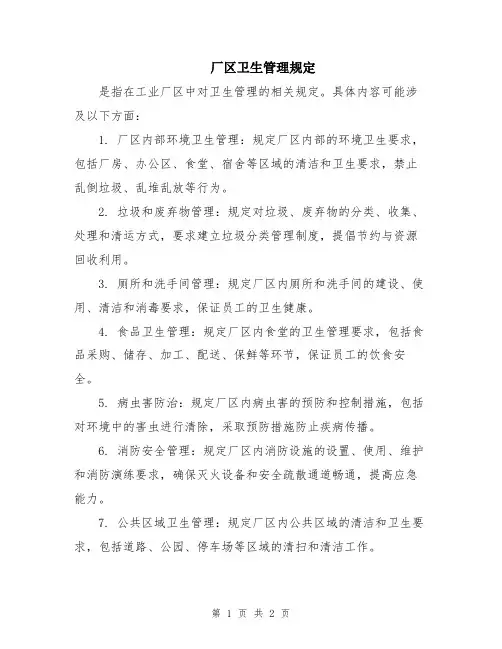 厂区卫生管理规定

是指在工业厂区中对卫生管理的相关规定。具体内容可能涉及以下方面：

1. 厂区内部环境卫生管理：规定厂区内部的环境卫生要求，包括厂房、办公区、食堂、宿舍等区域的清洁和卫生要求，禁止乱倒垃圾、乱堆乱放等行为。

2. 垃圾和废弃物管理：规定对垃圾、废弃物的分类、收集、处理和清运方式，要求建立垃圾分类管理制度，提倡节约与资源回收利用。

3. 厕所和洗手间管理：规定厂区内厕所和洗手间的建设、使用、清洁和消毒要求，保证员工的卫生健康。

4. 食品卫生管理：规定厂区内食堂的卫生管理要求，包括食品采购、储存、加工、配送、保鲜等环节，保证员工的饮食安全。

5. 病虫害防治：规定厂区内病虫害的预防和控制措施，包括对环境中的害虫进行清除，采取预防措施防止疾病传播。

6. 消防安全管理：规定厂区内消防设施的设置、使用、维护和消防演练要求，确保灭火设备和安全疏散通道畅通，提高应急能力。

7. 公共区域卫生管理：规定厂区内公共区域的清洁和卫生要求，包括道路、公园、停车场等区域的清扫和清洁工作。

第 1 页 共 2 页